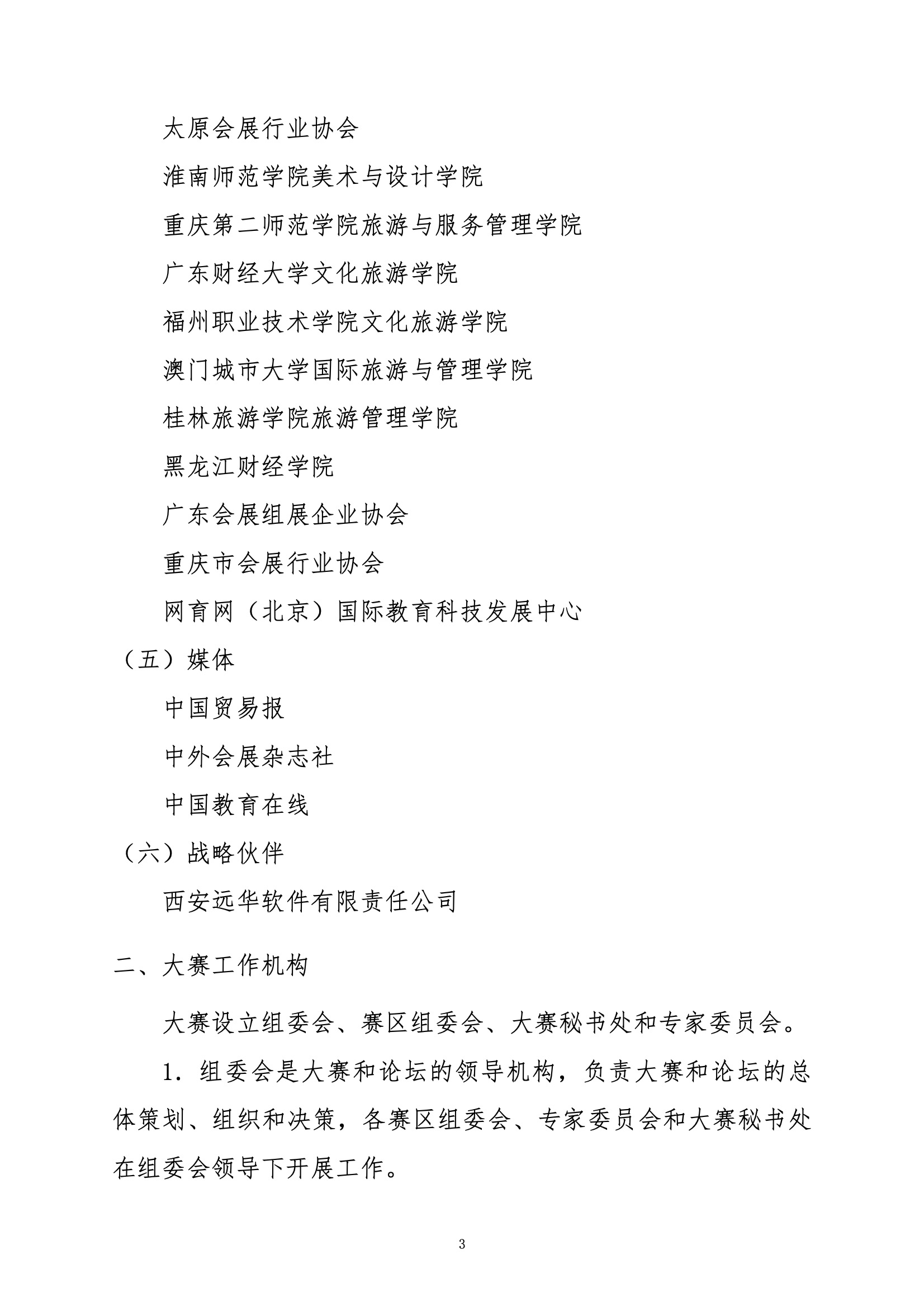 太原会展行业协会

淮南师范学院美术与设计学院

重庆第二师范学院旅游与服务管理学院

广东财经大学文化旅游学院

福州职业技术学院文化旅游学院

澳门城市大学国际旅游与管理学院

桂林旅游学院旅游管理学院

黑龙江财经学院

广东会展组展企业协会

重庆市会展行业协会

网育网（北京）国际教育科技发展中心

（五）媒体

中国贸易报

中外会展杂志社

中国教育在线

（六）战略伙伴

西安远华软件有限责任公司

二、大赛工作机构

大赛设立组委会、赛区组委会、大赛秘书处和专家委员会。

1.组委会是大赛和论坛的领导机构，负责大赛和论坛的总体策划、组织和决策，各赛区组委会、专家委员会和大赛秘书处在组委会领导下开展工作。

3